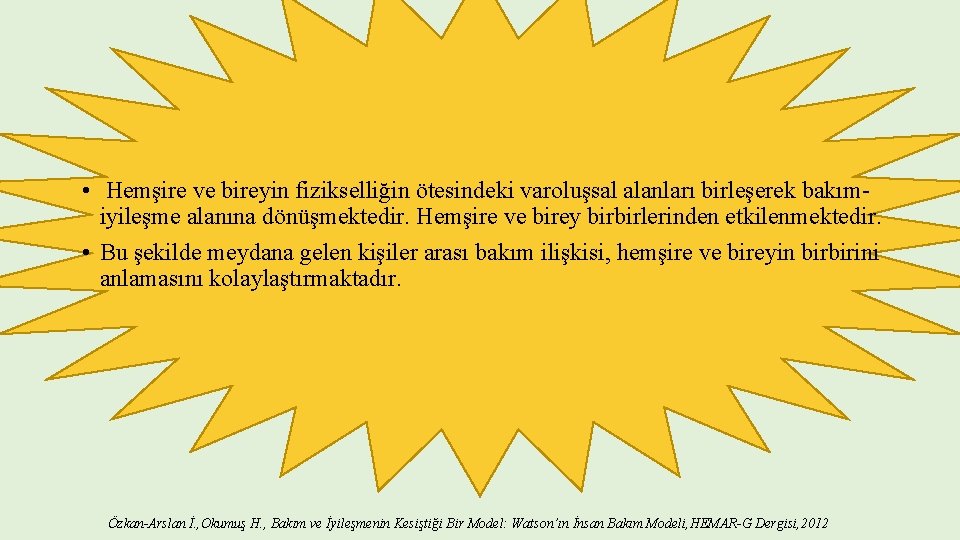 • Hemşire ve bireyin fizikselliğin ötesindeki varoluşsal alanları birleşerek bakım-iyileşme alanına dönüşmektedir. Hemşire ve birey birbirlerinden etkilenmektedir.

• Bu şekilde meydana gelen kişiler arası bakım ilişkisi, hemşire ve bireyin birbirini anlamasını kolaylaştırmaktadır.

Özkan-Arslan İ., Okumuş H., Bakım ve İyileşmenin Kesiştiği Bir Model: Watson'ın İnsan Bakım Modeli, HEMAR-G Dergisi, 2012